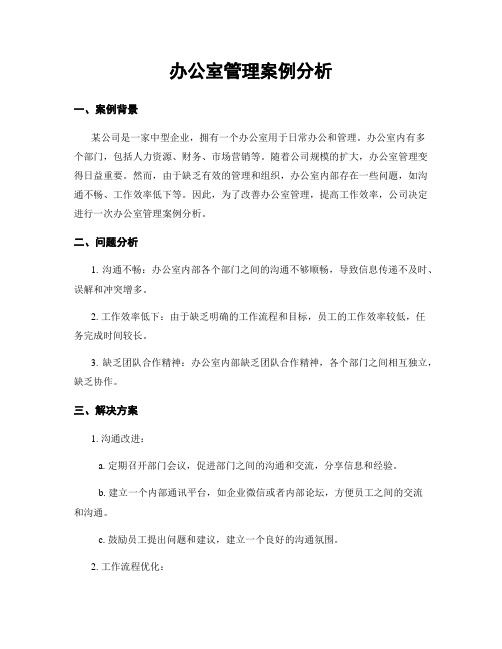 办公室管理案例分析

一、案例背景

某公司是一家中型企业，拥有一个办公室用于日常办公和管理。办公室内有多个部门，包括人力资源、财务、市场营销等。随着公司规模的扩大，办公室管理变得日益重要。然而，由于缺乏有效的管理和组织，办公室内部存在一些问题，如沟通不畅、工作效率低下等。因此，为了改善办公室管理，提高工作效率，公司决定进行一次办公室管理案例分析。

二、问题分析

1. 沟通不畅：办公室内部各个部门之间的沟通不够顺畅，导致信息传递不及时、误解和冲突增多。

2. 工作效率低下：由于缺乏明确的工作流程和目标，员工的工作效率较低，任务完成时间较长。

3. 缺乏团队合作精神：办公室内部缺乏团队合作精神，各个部门之间相互独立，缺乏协作。

三、解决方案

1. 沟通改进：

a. 定期召开部门会议，促进部门之间的沟通和交流，分享信息和经验。

b. 建立一个内部通讯平台，如企业微信或者内部论坛，方便员工之间的交流和沟通。

c. 鼓励员工提出问题和建议，建立一个良好的沟通氛围。

2. 工作流程优化：